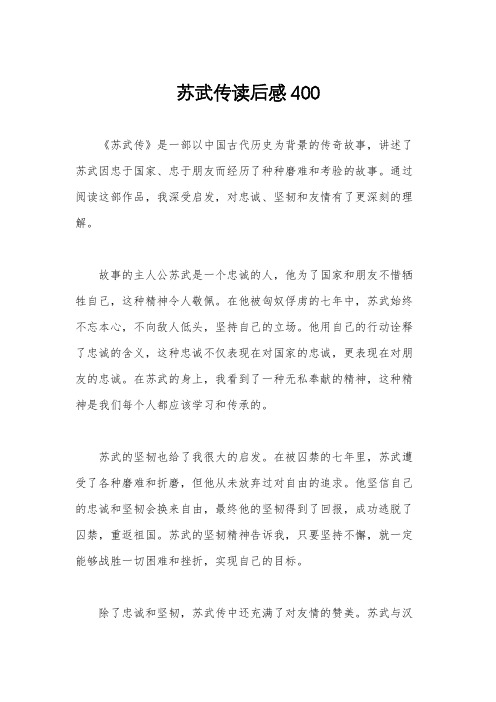 苏武传读后感400

《苏武传》是一部以中国古代历史为背景的传奇故事，讲述了苏武因忠于国家、忠于朋友而经历了种种磨难和考验的故事。通过阅读这部作品，我深受启发，对忠诚、坚韧和友情有了更深刻的理解。

故事的主人公苏武是一个忠诚的人，他为了国家和朋友不惜牺牲自己，这种精神令人敬佩。在他被匈奴俘虏的七年中，苏武始终不忘本心，不向敌人低头，坚持自己的立场。他用自己的行动诠释了忠诚的含义，这种忠诚不仅表现在对国家的忠诚，更表现在对朋友的忠诚。在苏武的身上，我看到了一种无私奉献的精神，这种精神是我们每个人都应该学习和传承的。

苏武的坚韧也给了我很大的启发。在被囚禁的七年里，苏武遭受了各种磨难和折磨，但他从未放弃过对自由的追求。他坚信自己的忠诚和坚韧会换来自由，最终他的坚韧得到了回报，成功逃脱了囚禁，重返祖国。苏武的坚韧精神告诉我，只要坚持不懈，就一定能够战胜一切困难和挫折，实现自己的目标。

除了忠诚和坚韧，苏武传中还充满了对友情的赞美。苏武与汉